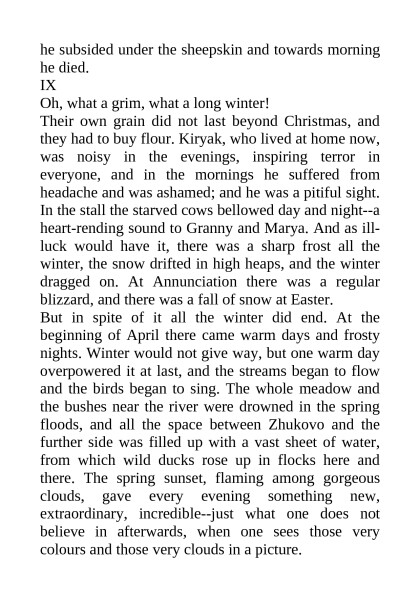 he subsided under the sheepskin and towards morning he died.

IX

Oh, what a grim, what a long winter!

Their own grain did not last beyond Christmas, and they had to buy flour. Kiryak, who lived at home now, was noisy in the evenings, inspiring terror in everyone, and in the mornings he suffered from headache and was ashamed; and he was a pitiful sight. In the stall the starved cows bellowed day and night--a heart-rending sound to Granny and Marya. And as ill-luck would have it, there was a sharp frost all the winter, the snow drifted in high heaps, and the winter dragged on. At Annunciation there was a regular blizzard, and there was a fall of snow at Easter.

But in spite of it all the winter did end. At the beginning of April there came warm days and frosty nights. Winter would not give way, but one warm day overpowered it at last, and the streams began to flow and the birds began to sing. The whole meadow and the bushes near the river were drowned in the spring floods, and all the space between Zhukovo and the further side was filled up with a vast sheet of water, from which wild ducks rose up in flocks here and there. The spring sunset, flaming among gorgeous clouds, gave every evening something new, extraordinary, incredible--just what one does not believe in afterwards, when one sees those very colours and those very clouds in a picture.